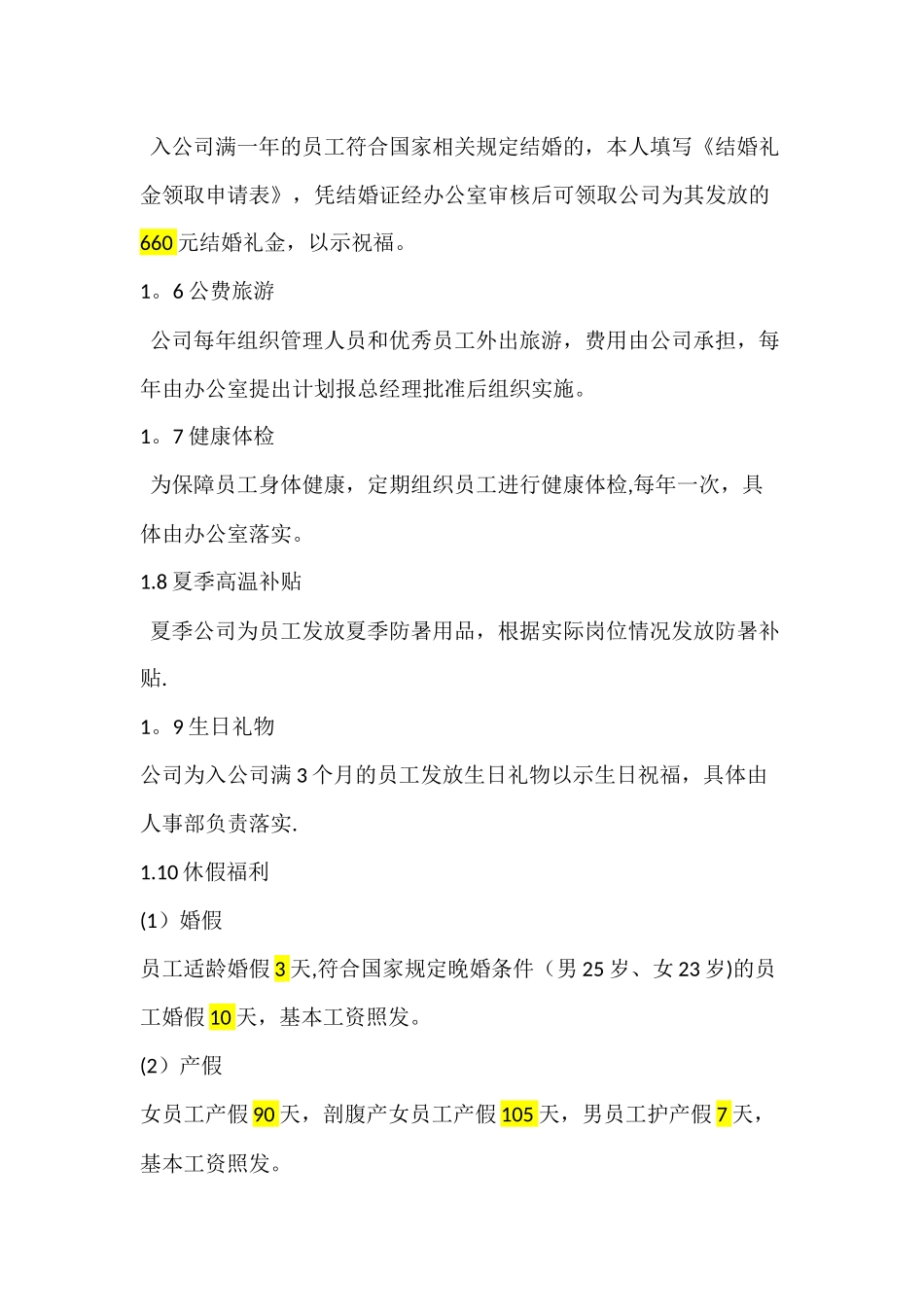 入公司满一年的员工符合国家相关规定结婚的，本人填写《结婚礼金领取申请表》，凭结婚证经办公室审核后可领取公司为其发放的660元结婚礼金，以示祝福。

1。6公费旅游

公司每年组织管理人员和优秀员工外出旅游，费用由公司承担，每年由办公室提出计划报总经理批准后组织实施。

1。7健康体检

为保障员工身体健康，定期组织员工进行健康体检,每年一次，具体由办公室落实。

1.8夏季高温补贴

夏季公司为员工发放夏季防暑用品，根据实际岗位情况发放防暑补贴.

1。9生日礼物

公司为入公司满3个月的员工发放生日礼物以示生日祝福，具体由人事部负责落实.

1.10休假福利

(1）婚假

员工适龄婚假3天,符合国家规定晚婚条件（男25岁、女23岁)的员工婚假10天，基本工资照发。

(2）产假

女员工产假90天，剖腹产女员工产假105天，男员工护产假7天，基本工资照发。